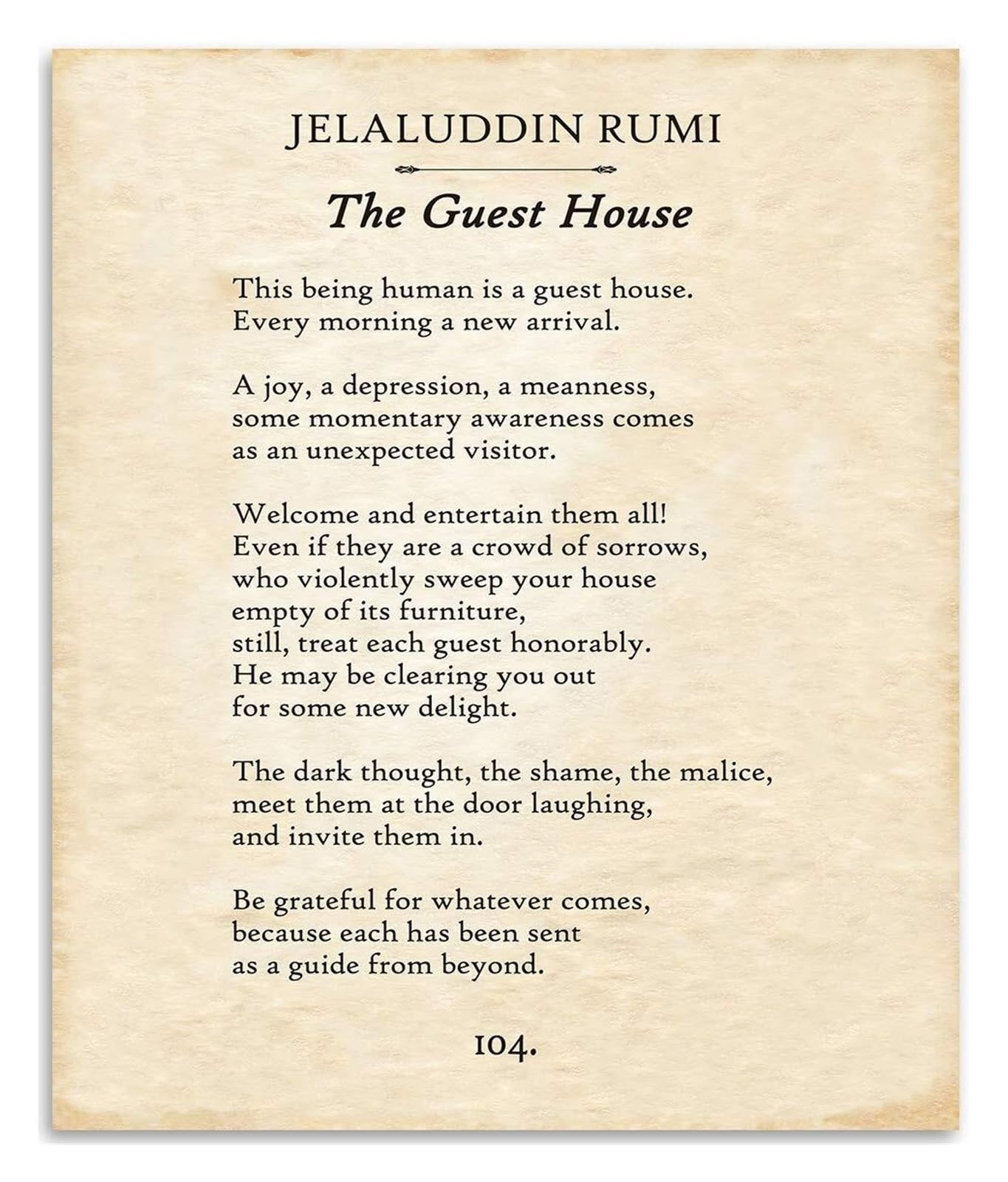 JELALUDDIN RUMI

The Guest House

This being human is a guest house.
Every morning a new arrival.

A joy, a depression, a meanness,
some momentary awareness comes
as an unexpected visitor.

Welcome and entertain them all!
Even if they are a crowd of sorrows,
who violently sweep your house
empty of its furniture,
still, treat each guest honorably.
He may be clearing you out
for some new delight.

The dark thought, the shame, the malice,
meet them at the door laughing,
and invite them in.

Be grateful for whatever comes,
because each has been sent
as a guide from beyond.

104.